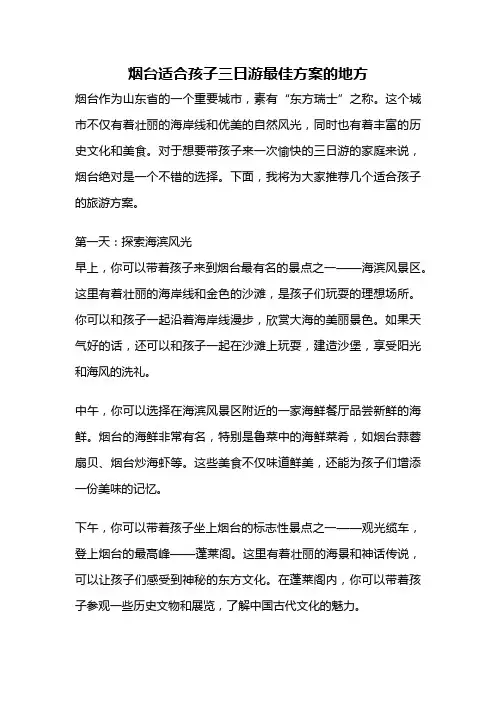 烟台适合孩子三日游最佳方案的地方

烟台作为山东省的一个重要城市，素有“东方瑞士”之称。这个城市不仅有着壮丽的海岸线和优美的自然风光，同时也有着丰富的历史文化和美食。对于想要带孩子来一次愉快的三日游的家庭来说，烟台绝对是一个不错的选择。下面，我将为大家推荐几个适合孩子的旅游方案。

第一天：探索海滨风光
早上，你可以带着孩子来到烟台最有名的景点之一——海滨风景区。这里有着壮丽的海岸线和金色的沙滩，是孩子们玩耍的理想场所。你可以和孩子一起沿着海岸线漫步，欣赏大海的美丽景色。如果天气好的话，还可以和孩子一起在沙滩上玩耍，建造沙堡，享受阳光和海风的洗礼。

中午，你可以选择在海滨风景区附近的一家海鲜餐厅品尝新鲜的海鲜。烟台的海鲜非常有名，特别是鲁菜中的海鲜菜肴，如烟台蒜蓉扇贝、烟台炒海虾等。这些美食不仅味道鲜美，还能为孩子们增添一份美味的记忆。

下午，你可以带着孩子坐上烟台的标志性景点之一——观光缆车，登上烟台的最高峰——蓬莱阁。这里有着壮丽的海景和神话传说，可以让孩子们感受到神秘的东方文化。在蓬莱阁内，你可以带着孩子参观一些历史文物和展览，了解中国古代文化的魅力。